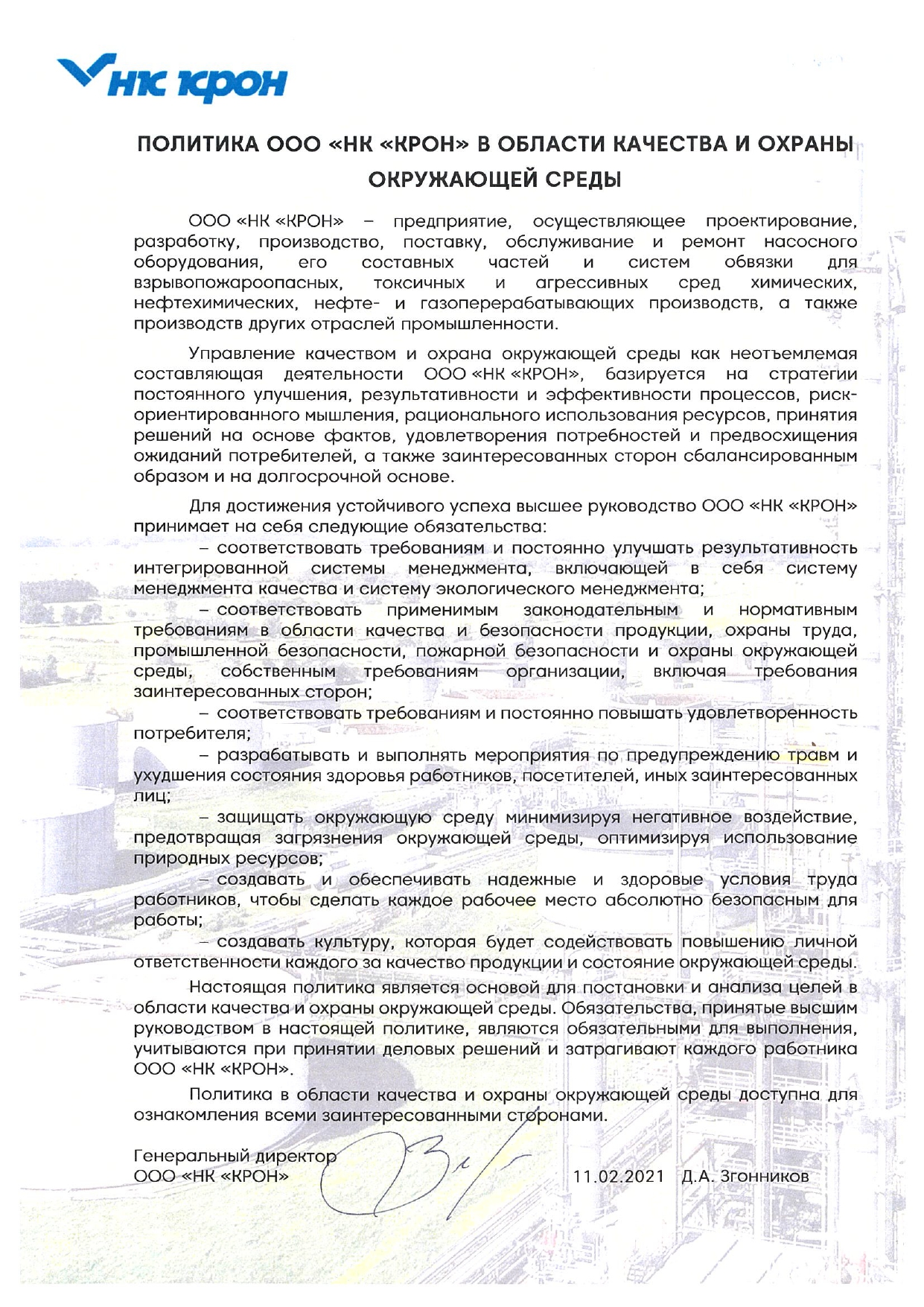 НК КРОН

ПОЛИТИКА ООО «НК «КРОН» В ОБЛАСТИ КАЧЕСТВА И ОХРАНЫ ОКРУЖАЮЩЕЙ СРЕДЫ

ООО «НК «КРОН» – предприятие, осуществляющее проектирование, разработку, производство, поставку, обслуживание и ремонт насосного оборудования, его составных частей и систем обвязки для взрывопожароопасных, токсичных и агрессивных сред химических, нефтехимических, нефте- и газоперерабатывающих производств, а также производств других отраслей промышленности.

Управление качеством и охрана окружающей среды как неотъемлемая составляющая деятельности ООО «НК «КРОН», базируется на стратегии постоянного улучшения, результативности и эффективности процессов, риск-ориентированного мышления, рационального использования ресурсов, принятия решений на основе фактов, удовлетворения потребностей и предвосхищения ожиданий потребителей, а также заинтересованных сторон сбалансированным образом и на долгосрочной основе.

Для достижения устойчивого успеха высшее руководство ООО «НК «КРОН» принимает на себя следующие обязательства:
– соответствовать требованиям и постоянно улучшать результативность интегрированной системы менеджмента, включающей в себя систему менеджмента качества и систему экологического менеджмента;
– соответствовать применимым законодательным и нормативным требованиям в области качества и безопасности продукции, охраны труда, промышленной безопасности, пожарной безопасности и охраны окружающей среды, собственным требованиям организации, включая требования заинтересованных сторон;
– соответствовать требованиям и постоянно повышать удовлетворенность потребителя;
– разрабатывать и выполнять мероприятия по предупреждению травм и ухудшения состояния здоровья работников, посетителей, иных заинтересованных лиц;
– защищать окружающую среду минимизируя негативное воздействие, предотвращая загрязнения окружающей среды, оптимизируя использование природных ресурсов;
– создавать и обеспечивать надежные и здоровые условия труда работников, чтобы сделать каждое рабочее место абсолютно безопасным для работы;
– создавать культуру, которая будет содействовать повышению личной ответственности каждого за качество продукции и состояние окружающей среды.

Настоящая политика является основой для постановки и анализа целей в области качества и охраны окружающей среды. Обязательства, принятые высшим руководством в настоящей политике, являются обязательными для выполнения, учитываются при принятии деловых решений и затрагивают каждого работника ООО «НК «КРОН».

Политика в области качества и охраны окружающей среды доступна для ознакомления всеми заинтересованными сторонами.

Генеральный директор
ООО «НК «КРОН» 11.02.2021 Д.А. Згонников